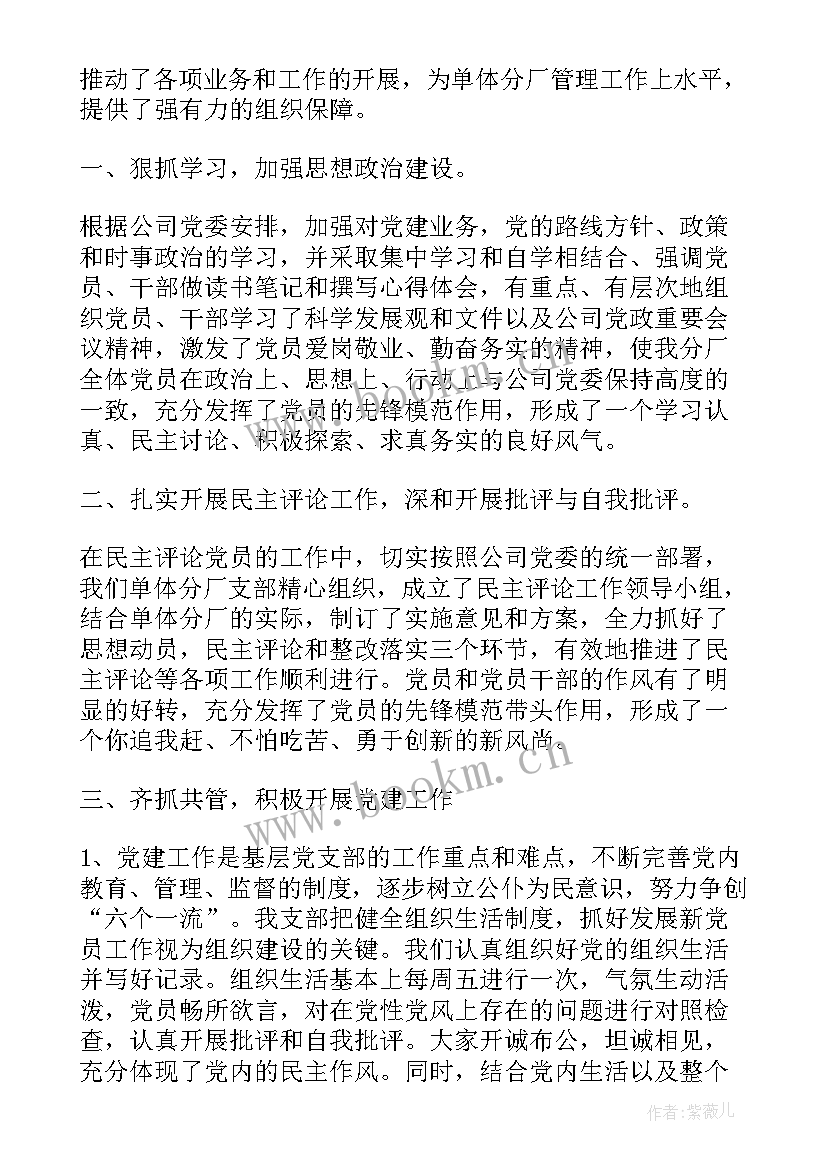 推动了各项业务和工作的开展，为单体分厂管理工作上水平，提供了强有力的组织保障。

一、狠抓学习，加强思想政治建设。

根据公司党委安排，加强对党建业务，党的路线方针、政策和时事政治的学习，并采取集中学习和自学相结合、强调党员、干部做读书笔记和撰写心得体会，有重点、有层次地组织党员、干部学习了科学发展观和文件以及公司党政重要会议精神，激发了党员爱岗敬业、勤奋务实的精神，使我分厂全体党员在政治上、思想上、行动上与公司党委保持高度的一致，充分发挥了党员的先锋模范作用，形成了一个学习认真、民主讨论、积极探索、求真务实的良好风气。

二、扎实开展民主评论工作，深和开展批评与自我批评。

在民主评论党员的工作中，切实按照公司党委的统一部署，我们单体分厂支部精心组织，成立了民主评论工作领导小组，结合单体分厂的实际，制订了实施意见和方案，全力抓好了思想动员，民主评论和整改落实三个环节，有效地推进了民主评论等各项工作顺利进行。党员和党员干部的作风有了明显的好转，充分发挥了党员的先锋模范带头作用，形成了一个你追我赶、不怕吃苦、勇于创新的新风尚。

三、齐抓共管，积极开展党建工作

1、党建工作是基层党支部的工作重点和难点，不断完善党内教育、管理、监督的制度，逐步树立公仆为民意识，努力争创“六个一流”。我支部把健全组织生活制度，抓好发展新党员工作视为组织建设的关键。我们认真组织好党的组织生活并写好记录。组织生活基本上每周五进行一次，气氛生动活泼，党员畅所欲言，对在党性党风上存在的问题进行对照检查，认真开展批评和自我批评。大家开诚布公，坦诚相见，充分体现了党内的民主作风。同时，结合党内生活以及整个

www.bookm.cn

作者：紫薇儿